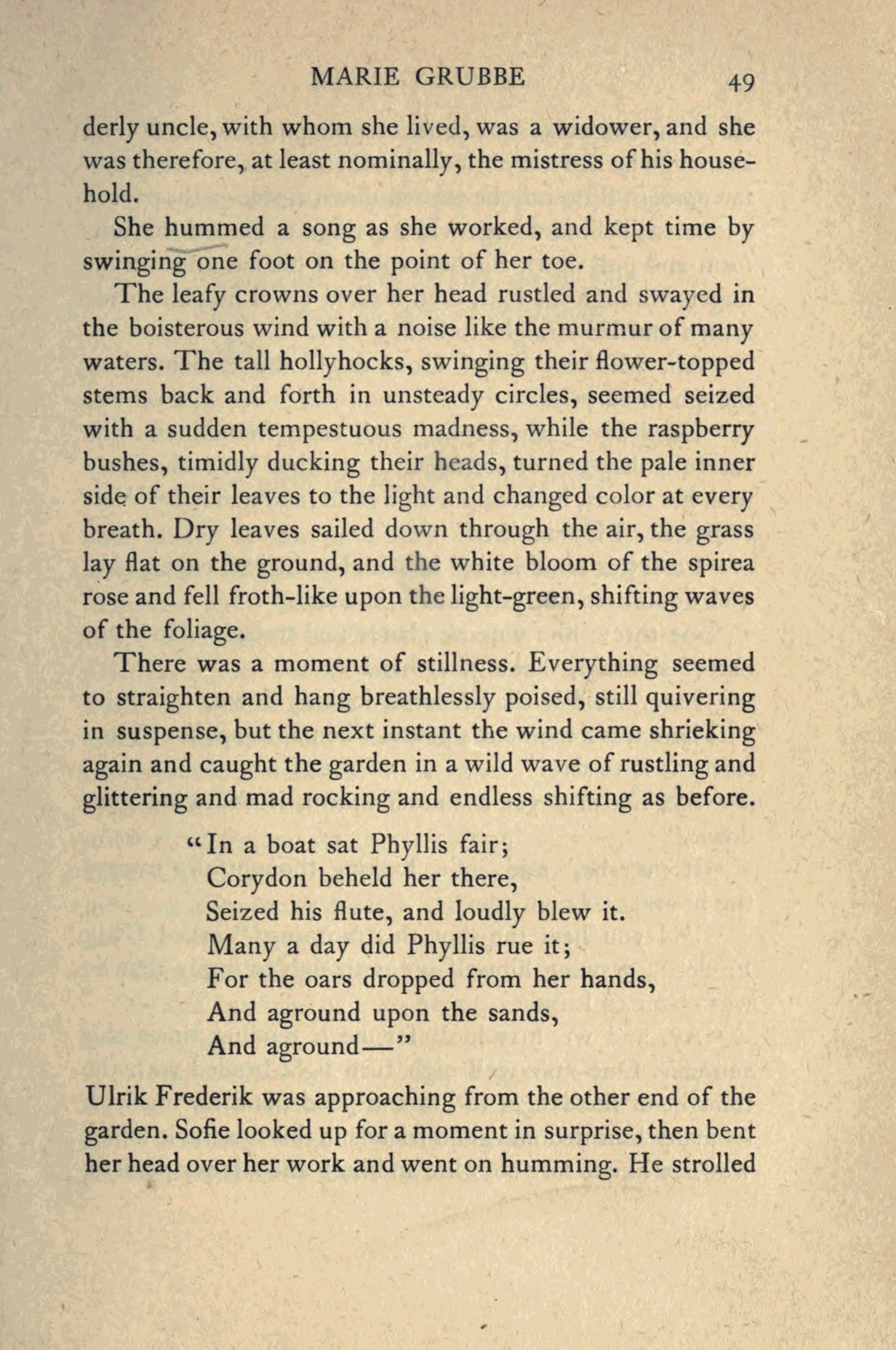 MARIE GRUBBE 49

derly uncle, with whom she lived, was a widower, and she was therefore, at least nominally, the mistress of his household.

She hummed a song as she worked, and kept time by swinging one foot on the point of her toe.

The leafy crowns over her head rustled and swayed in the boisterous wind with a noise like the murmur of many waters. The tall hollyhocks, swinging their flower-topped stems back and forth in unsteady circles, seemed seized with a sudden tempestuous madness, while the raspberry bushes, timidly ducking their heads, turned the pale inner side of their leaves to the light and changed color at every breath. Dry leaves sailed down through the air, the grass lay flat on the ground, and the white bloom of the spirea rose and fell froth-like upon the light-green, shifting waves of the foliage.

There was a moment of stillness. Everything seemed to straighten and hang breathlessly poised, still quivering in suspense, but the next instant the wind came shrieking again and caught the garden in a wild wave of rustling and glittering and mad rocking and endless shifting as before.

"In a boat sat Phyllis fair;
Corydon beheld her there,
Seized his flute, and loudly blew it.
Many a day did Phyllis rue it;
For the oars dropped from her hands,
And aground upon the sands,
And aground—"

Ulrik Frederik was approaching from the other end of the garden. Sofie looked up for a moment in surprise, then bent her head over her work and went on humming. He strolled